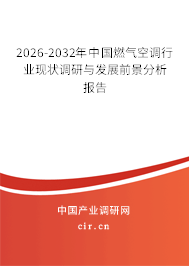 2026-2032年中国燃气空调行业现状调研与发展前景分析报告

中国产业调研网

cir.cn